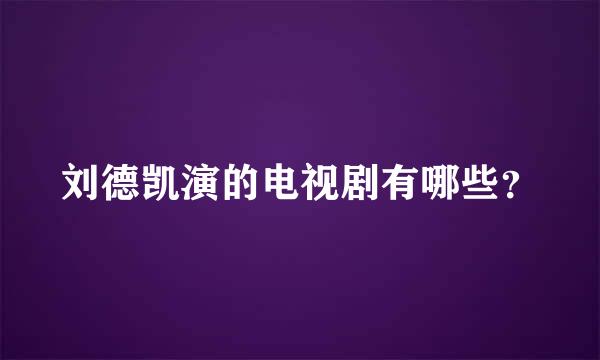 刘德凯演的电视剧有哪些？